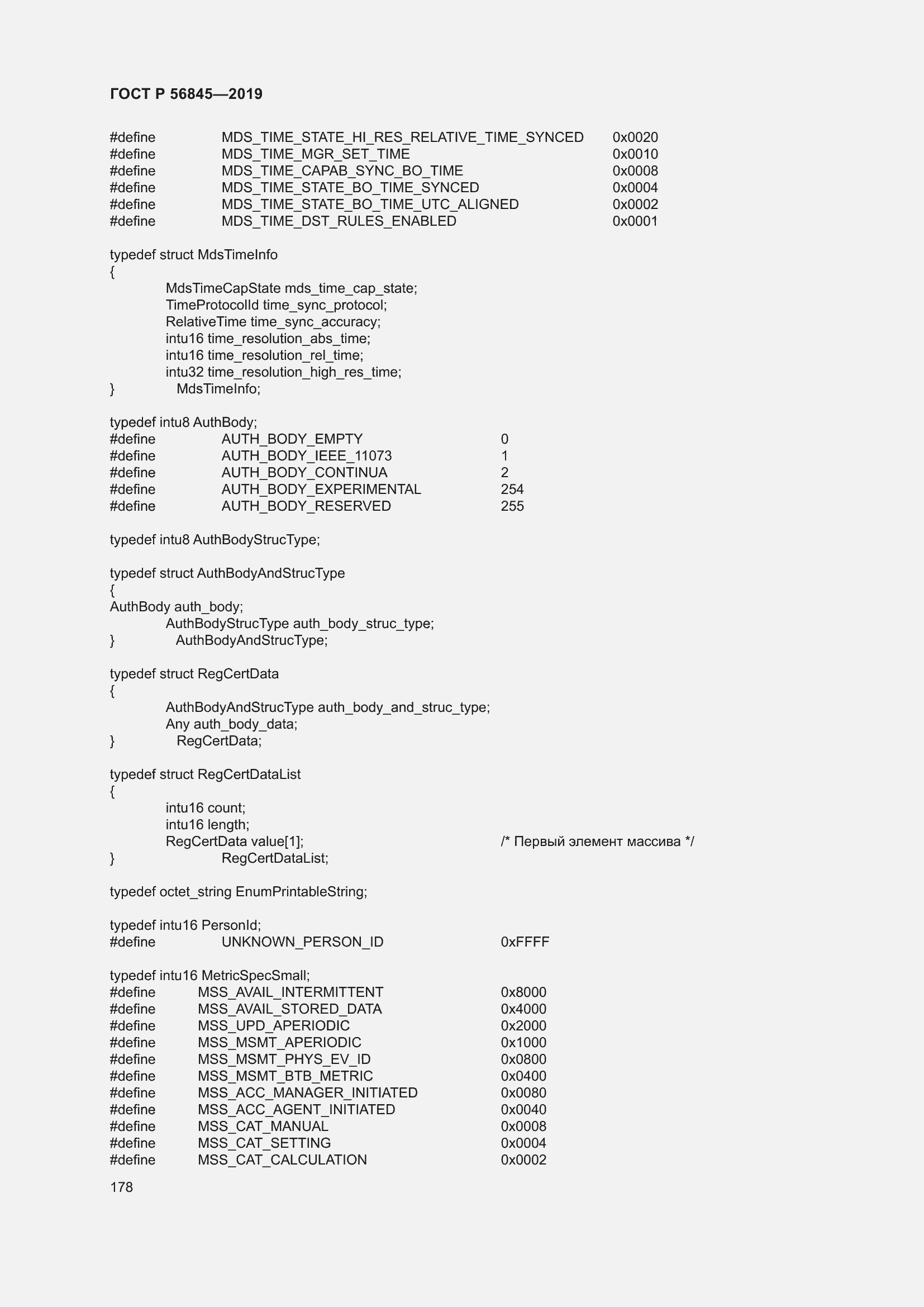 ГОСТ Р 56845—2019

#define MDS_TIME_STATE_HI_RES_RELATIVE_TIME_SYNCED 0x0020
#define MDS_TIME_MGR_SET_TIME 0x0010
#define MDS_TIME_CAPAB_SYNC_BO_TIME 0x0008
#define MDS_TIME_STATE_BO_TIME_SYNCED 0x0004
#define MDS_TIME_STATE_BO_TIME_UTC_ALIGNED 0x0002
#define MDS_TIME_DST_RULES_ENABLED 0x0001

typedef struct MdsTimeInfo
{
MdsTimeCapState mds_time_cap_state;
TimeProtocolId time_sync_protocol;
RelativeTime time_sync_accuracy;
intu16 time_resolution_abs_time;
intu16 time_resolution_rel_time;
intu32 time_resolution_high_res_time;
} MdsTimeInfo;

typedef intu8 AuthBody;
#define AUTH_BODY_EMPTY 0
#define AUTH_BODY_IEEE_11073 1
#define AUTH_BODY_CONTINUA 2
#define AUTH_BODY_EXPERIMENTAL 254
#define AUTH_BODY_RESERVED 255

typedef intu8 AuthBodyStrucType;

typedef struct AuthBodyAndStrucType
{
AuthBody auth_body;
AuthBodyStrucType auth_body_struc_type;
} AuthBodyAndStrucType;

typedef struct RegCertData
{
AuthBodyAndStrucType auth_body_and_struc_type;
Any auth_body_data;
} RegCertData;

typedef struct RegCertDataList
{
intu16 count;
intu16 length;
RegCertData value[1]; /* Первый элемент массива */
} RegCertDataList;

typedef octet_string EnumPrintableString;

typedef intu16 PersonId;
#define UNKNOWN_PERSON_ID 0xFFFF

typedef intu16 MetricSpecSmall;
#define MSS_AVAIL_INTERMITTENT 0x8000
#define MSS_AVAIL_STORED_DATA 0x4000
#define MSS_UPD_APERIODIC 0x2000
#define MSS_MSMT_APERIODIC 0x1000
#define MSS_MSMT_PHYS_EV_ID 0x0800
#define MSS_MSMT_BTB_METRIC 0x0400
#define MSS_ACC_MANAGER_INITIATED 0x0080
#define MSS_ACC_AGENT_INITIATED 0x0040
#define MSS_CAT_MANUAL 0x0008
#define MSS_CAT_SETTING 0x0004
#define MSS_CAT_CALCULATION 0x0002

178